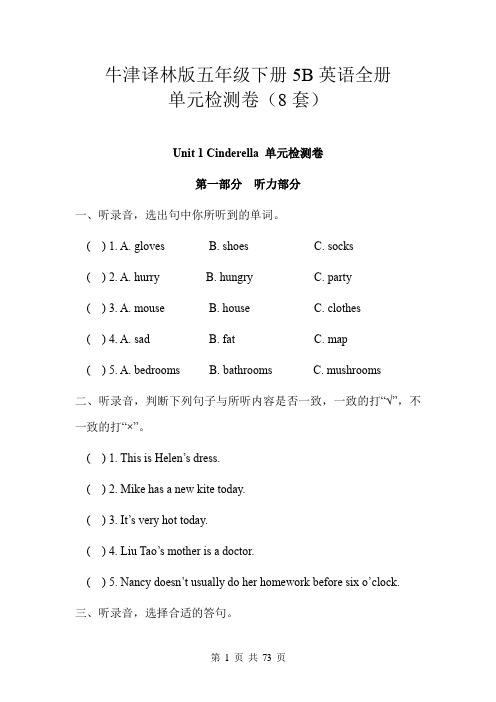 牛津译林版五年级下册 5B 英语全册
单元检测卷（8 套）

Unit 1 Cinderella 单元检测卷

第一部分 听力部分

一、听录音，选出句中你所听到的单词。

( ) 1. A. gloves B. shoes C. socks

( ) 2. A. hurry B. hungry C. party

( ) 3. A. mouse B. house C. clothes

( ) 4. A. sad B. fat C. map

( ) 5. A. bedrooms B. bathrooms C. mushrooms

二、听录音，判断下列句子与所听内容是否一致，一致的打“√”，不一致的打“×”。

( ) 1. This is Helen’s dress.

( ) 2. Mike has a new kite today.

( ) 3. It’s very hot today.

( ) 4. Liu Tao’s mother is a doctor.

( ) 5. Nancy doesn’t usually do her homework before six o’clock.

三、听录音，选择合适的答句。

第 1 页 共 73 页